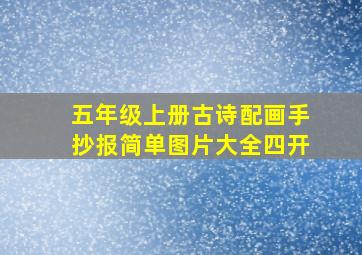 五年级上册古诗配画手抄报简单图片大全四开